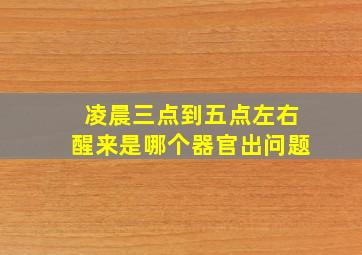 凌晨三点到五点左右
醒来是哪个器官出问题